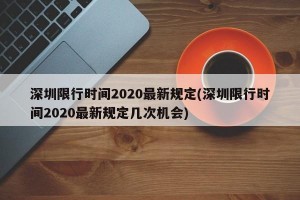 深圳限行时间2020最新规定(深圳限行时间2020最新规定几次机会)